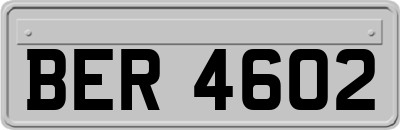 BER 4602